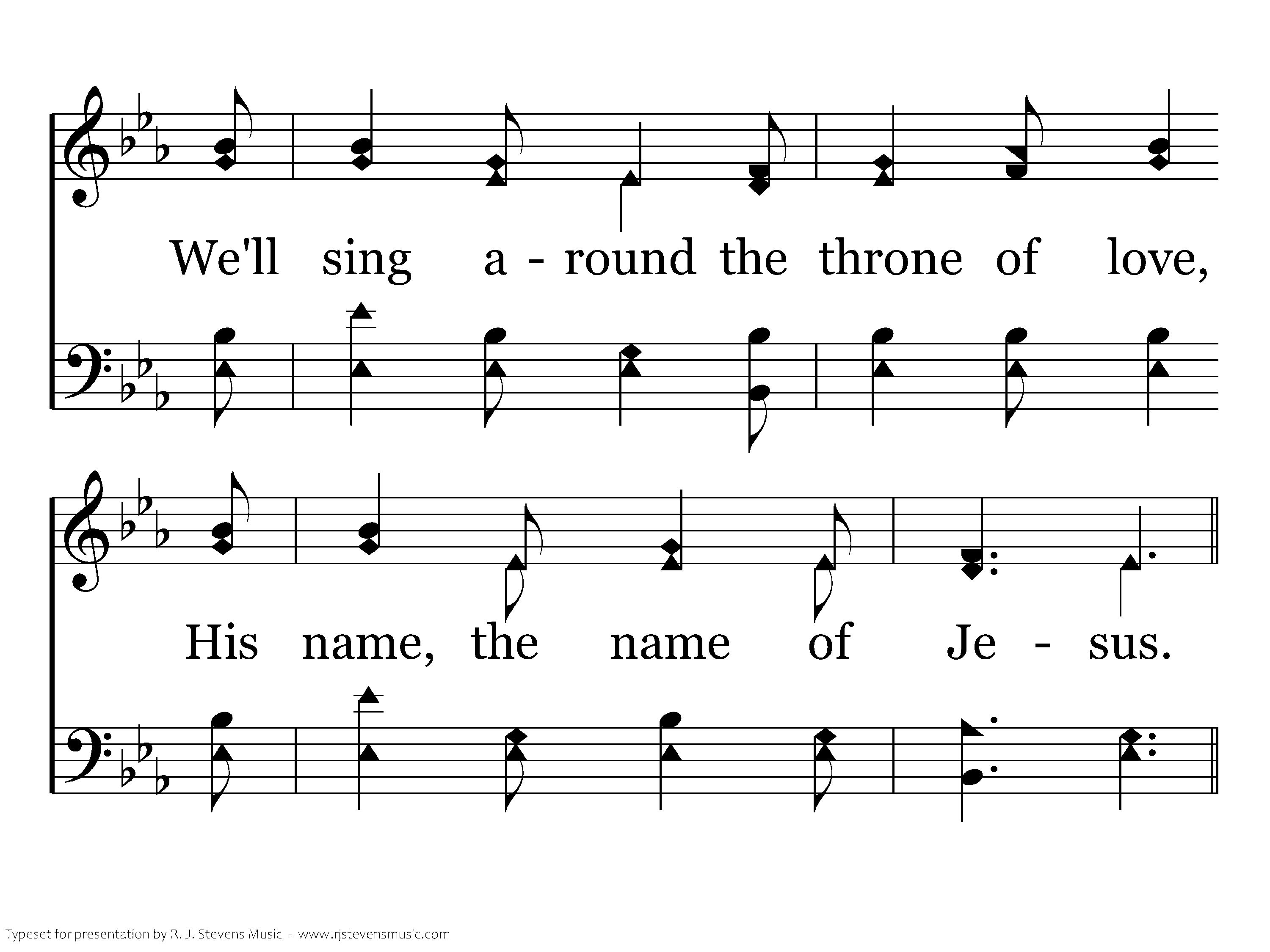 We'll sing a - round the throne of love,

His name, the name of Je - sus.

Typeset for presentation by R. J. Stevens Music - www.rjstevensmusic.com